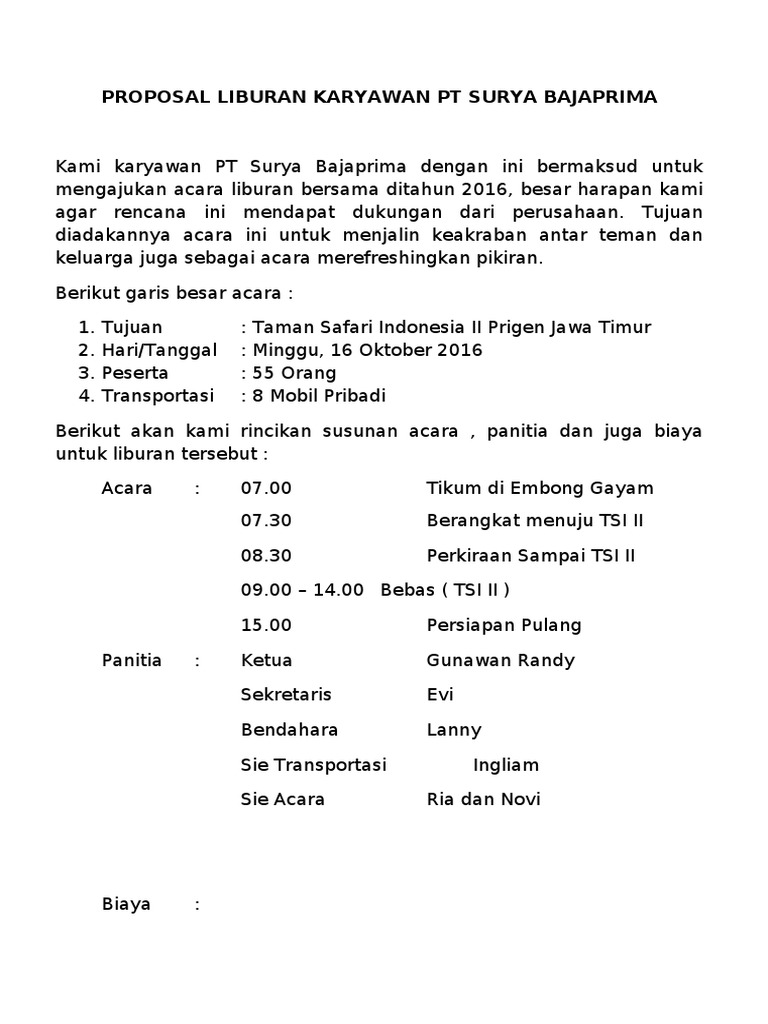 PROPOSAL LIBURAN KARYAWAN PT SURYA BAJAPRIMA

Kami karyawan PT Surya Bajaprima dengan ini bermaksud untuk mengajukan acara liburan bersama ditahun 2016, besar harapan kami agar rencana ini mendapat dukungan dari perusahaan. Tujuan diadakannya acara ini untuk menjalin keakraban antar teman dan keluarga juga sebagai acara merefreshingkan pikiran.

Berikut garis besar acara :

1. Tujuan : Taman Safari Indonesia II Prigen Jawa Timur
2. Hari/Tanggal : Minggu, 16 Oktober 2016
3. Peserta : 55 Orang
4. Transportasi : 8 Mobil Pribadi

Berikut akan kami rincikan susunan acara , panitia dan juga biaya untuk liburan tersebut :

Acara : 07.00 Tikum di Embong Gayam
07.30 Berangkat menuju TSI II
08.30 Perkiraan Sampai TSI II
09.00 – 14.00 Bebas ( TSI II )
15.00 Persiapan Pulang

Panitia : Ketua Gunawan Randy
Sekretaris Evi
Bendahara Lanny
Sie Transportasi Ingliam
Sie Acara Ria dan Novi

Biaya :